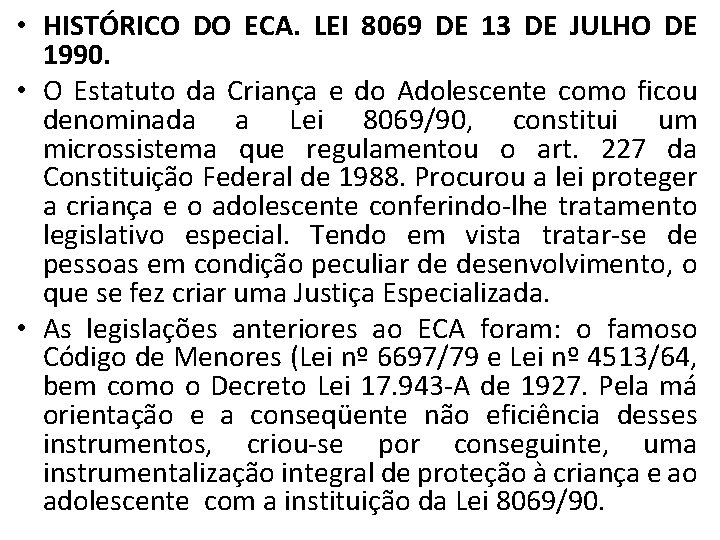 • HISTÓRICO DO ECA. LEI 8069 DE 13 DE JULHO DE 1990.

• O Estatuto da Criança e do Adolescente como ficou denominada a Lei 8069/90, constitui um microssistema que regulamentou o art. 227 da Constituição Federal de 1988. Procurou a lei proteger a criança e o adolescente conferindo-lhe tratamento legislativo especial. Tendo em vista tratar-se de pessoas em condição peculiar de desenvolvimento, o que se fez criar uma Justiça Especializada.

• As legislações anteriores ao ECA foram: o famoso Código de Menores (Lei nº 6697/79 e Lei nº 4513/64, bem como o Decreto Lei 17.943-A de 1927. Pela má orientação e a conseqüente não eficiência desses instrumentos, criou-se por conseguinte, uma instrumentalização integral de proteção à criança e ao adolescente com a instituição da Lei 8069/90.